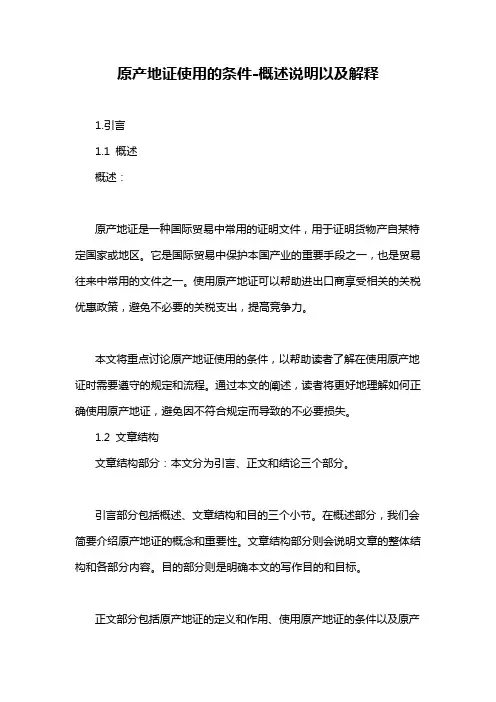 原产地证使用的条件-概述说明以及解释

1.引言

1.1 概述

概述：

原产地证是一种国际贸易中常用的证明文件，用于证明货物产自某特定国家或地区。它是国际贸易中保护本国产业的重要手段之一，也是贸易往来中常用的文件之一。使用原产地证可以帮助进出口商享受相关的关税优惠政策，避免不必要的关税支出，提高竞争力。

本文将重点讨论原产地证使用的条件，以帮助读者了解在使用原产地证时需要遵守的规定和流程。通过本文的阐述，读者将更好地理解如何正确使用原产地证，避免因不符合规定而导致的不必要损失。

1.2 文章结构

文章结构部分：本文分为引言、正文和结论三个部分。

引言部分包括概述、文章结构和目的三个小节。在概述部分，我们会简要介绍原产地证的概念和重要性。文章结构部分则会说明文章的整体结构和各部分内容。目的部分则是明确本文的写作目的和目标。

正文部分包括原产地证的定义和作用、使用原产地证的条件以及原产